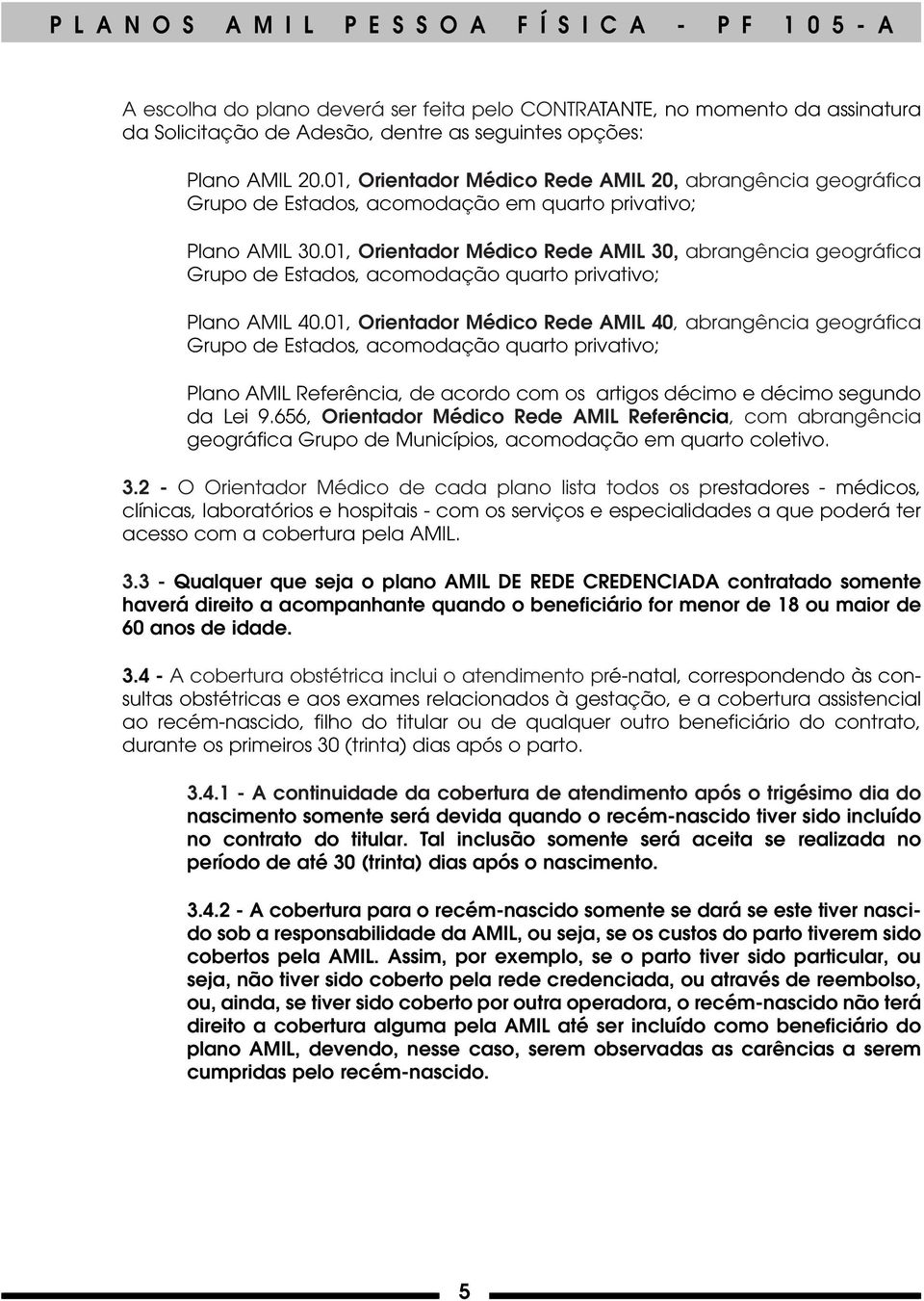 PLANOS AMIL PESSOA FÍSICA - PF 105-A

A escolha do plano deverá ser feita pelo CONTRATANTE, no momento da assinatura da Solicitação de Adesão, dentre as seguintes opções:

Plano AMIL 20.01, Orientador Médico Rede AMIL 20, abrangência geográfica Grupo de Estados, acomodação em quarto privativo;

Plano AMIL 30.01, Orientador Médico Rede AMIL 30, abrangência geográfica Grupo de Estados, acomodação quarto privativo;

Plano AMIL 40.01, Orientador Médico Rede AMIL 40, abrangência geográfica Grupo de Estados, acomodação quarto privativo;

Plano AMIL Referência, de acordo com os artigos décimo e décimo segundo da Lei 9.656, Orientador Médico Rede AMIL Referência, com abrangência geográfica Grupo de Municípios, acomodação em quarto coletivo.

3.2 - O Orientador Médico de cada plano lista todos os prestadores - médicos, clínicas, laboratórios e hospitais - com os serviços e especialidades a que poderá ter acesso com a cobertura pela AMIL.

3.3 - Qualquer que seja o plano AMIL DE REDE CREDENCIADA contratado somente haverá direito a acompanhante quando o beneficiário for menor de 18 ou maior de 60 anos de idade.

3.4 - A cobertura obstétrica inclui o atendimento pré-natal, correspondendo às consultas obstétricas e aos exames relacionados à gestação, e a cobertura assistencial ao recém-nascido, filho do titular ou de qualquer outro beneficiário do contrato, durante os primeiros 30 (trinta) dias após o parto.

3.4.1 - A continuidade da cobertura de atendimento após o trigésimo dia do nascimento somente será devida quando o recém-nascido tiver sido incluído no contrato do titular. Tal inclusão somente será aceita se realizada no período de até 30 (trinta) dias após o nascimento.

3.4.2 - A cobertura para o recém-nascido somente se dará se este tiver nascido sob a responsabilidade da AMIL, ou seja, se os custos do parto tiverem sido cobertos pela AMIL. Assim, por exemplo, se o parto tiver sido particular, ou seja, não tiver sido coberto pela rede credenciada, ou através de reembolso, ou, ainda, se tiver sido coberto por outra operadora, o recém-nascido não terá direito a cobertura alguma pela AMIL até ser incluído como beneficiário do plano AMIL, devendo, nesse caso, serem observadas as carências a serem cumpridas pelo recém-nascido.

5